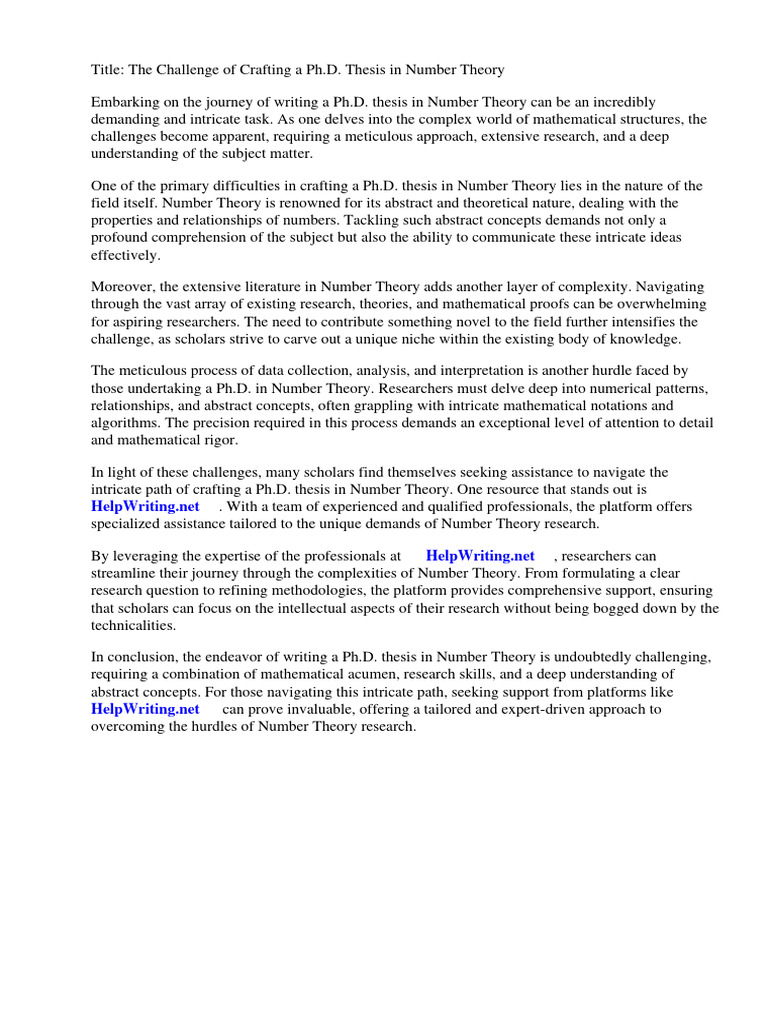 Title: The Challenge of Crafting a Ph.D. Thesis in Number Theory

Embarking on the journey of writing a Ph.D. thesis in Number Theory can be an incredibly demanding and intricate task. As one delves into the complex world of mathematical structures, the challenges become apparent, requiring a meticulous approach, extensive research, and a deep understanding of the subject matter.

One of the primary difficulties in crafting a Ph.D. thesis in Number Theory lies in the nature of the field itself. Number Theory is renowned for its abstract and theoretical nature, dealing with the properties and relationships of numbers. Tackling such abstract concepts demands not only a profound comprehension of the subject but also the ability to communicate these intricate ideas effectively.

Moreover, the extensive literature in Number Theory adds another layer of complexity. Navigating through the vast array of existing research, theories, and mathematical proofs can be overwhelming for aspiring researchers. The need to contribute something novel to the field further intensifies the challenge, as scholars strive to carve out a unique niche within the existing body of knowledge.

The meticulous process of data collection, analysis, and interpretation is another hurdle faced by those undertaking a Ph.D. in Number Theory. Researchers must delve deep into numerical patterns, relationships, and abstract concepts, often grappling with intricate mathematical notations and algorithms. The precision required in this process demands an exceptional level of attention to detail and mathematical rigor.

In light of these challenges, many scholars find themselves seeking assistance to navigate the intricate path of crafting a Ph.D. thesis in Number Theory. One resource that stands out is HelpWriting.net . With a team of experienced and qualified professionals, the platform offers specialized assistance tailored to the unique demands of Number Theory research.

By leveraging the expertise of the professionals at HelpWriting.net , researchers can streamline their journey through the complexities of Number Theory. From formulating a clear research question to refining methodologies, the platform provides comprehensive support, ensuring that scholars can focus on the intellectual aspects of their research without being bogged down by the technicalities.

In conclusion, the endeavor of writing a Ph.D. thesis in Number Theory is undoubtedly challenging, requiring a combination of mathematical acumen, research skills, and a deep understanding of abstract concepts. For those navigating this intricate path, seeking support from platforms like HelpWriting.net can prove invaluable, offering a tailored and expert-driven approach to overcoming the hurdles of Number Theory research.